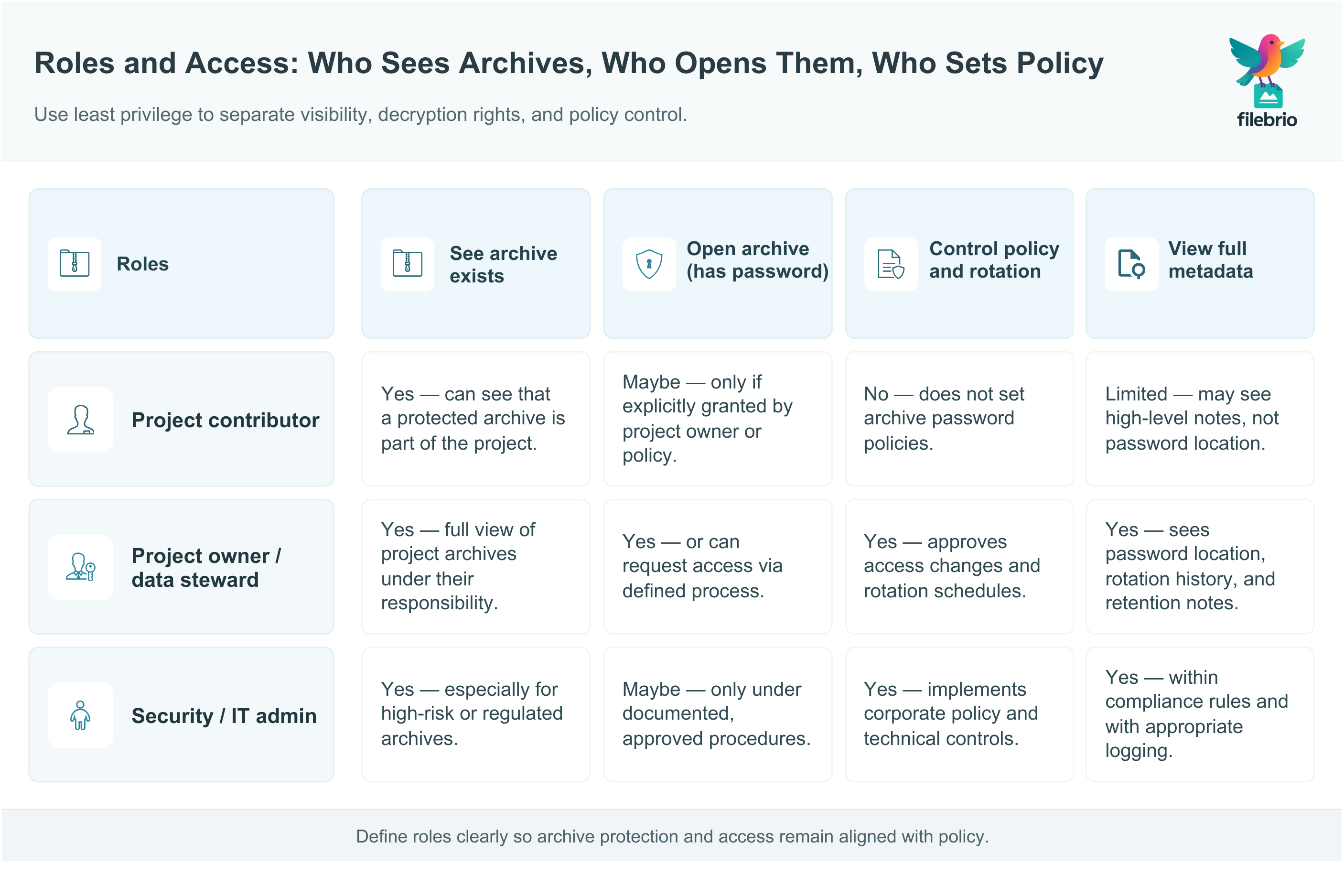 Roles and Access: Who Sees Archives, Who Opens Them, Who Sets Policy

Use least privilege to separate visibility, decryption rights, and policy control.

filebrio

| Roles | See archive exists | Open archive (has password) | Control policy and rotation | View full metadata |
|---|---|---|---|---|
| Project contributor | Yes — can see that a protected archive is part of the project. | Maybe — only if explicitly granted by project owner or policy. | No — does not set archive password policies. | Limited — may see high-level notes, not password location. |
| Project owner / data steward | Yes — full view of project archives under their responsibility. | Yes — or can request access via defined process. | Yes — approves access changes and rotation schedules. | Yes — sees password location, rotation history, and retention notes. |
| Security / IT admin | Yes — especially for high-risk or regulated archives. | Maybe — only under documented, approved procedures. | Yes — implements corporate policy and technical controls. | Yes — within compliance rules and with appropriate logging. |

Define roles clearly so archive protection and access remain aligned with policy.